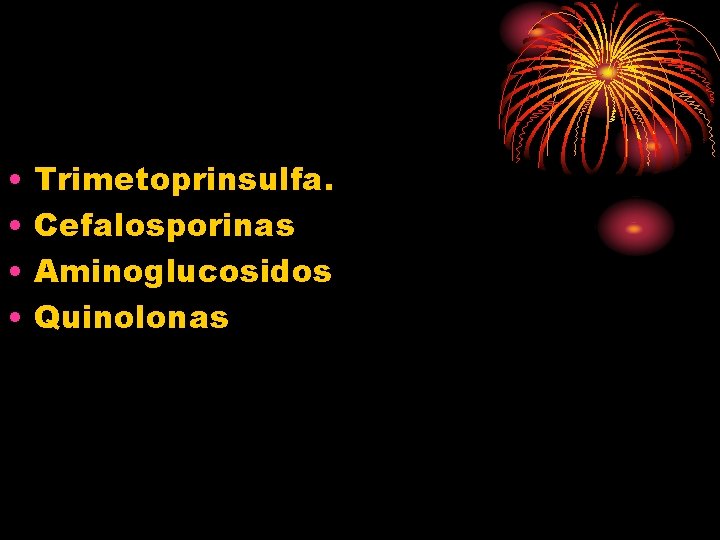 • Trimetoprinsulfa.
• Cefalosporinas
• Aminoglucosidos
• Quinolonas